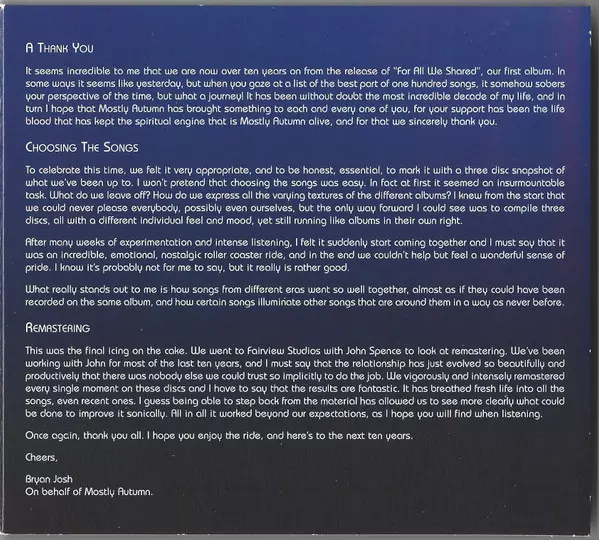 A Thank You

It seems incredible to me that we are now over ten years on from the release of "For All We Shared", our first album. In some ways it seems like yesterday, but when you gaze at a list of the best part of one hundred songs, it somehow sobers your perspective of the time, but what a journey! It has been without doubt the most incredible decade of my life, and in turn I hope that Mostly Autumn has brought something to each and every one of you, for your support has been the life blood that has kept the spiritual engine that is Mostly Autumn alive, and for that we sincerely thank you.

Choosing The Songs

To celebrate this time, we felt it very appropriate, and to be honest, essential, to mark it with a three disc snapshot of what we've been up to. I won't pretend that choosing the songs was easy. In fact at first it seemed an insurmountable task. What do we leave off? How do we express all the varying textures of the different albums? I knew from the start that we could never please everybody, possibly even ourselves, but the only way forward I could see was to compile three discs, all with a different individual feel and mood, yet still running like albums in their own right.

After many weeks of experimentation and intense listening, I felt it suddenly start coming together and I must say that it was an incredible, emotional, nostalgic roller coaster ride, and in the end we couldn't help but feel a wonderful sense of pride. I know it's probably not for me to say, but it really is rather good.

What really stands out to me is how songs from different eras went so well together, almost as if they could have been recorded on the same album, and how certain songs illuminate other songs that are around them in a way as never before.

Remastering

This was the final icing on the cake. We went to Fairview Studios with John Spence to look at remastering. We've been working with John for most of the last ten years, and I must say that the relationship has just evolved so beautifully and productively that there was nobody else we could trust so implicitly to do the job. We vigorously and intensely remastered every single moment on these discs and I have to say that the results are fantastic. It has breathed fresh life into all the songs, even recent ones. I guess being able to step back from the material has allowed us to see more clearly what could be done to improve it sonically. All in all it worked beyond our expectations, as I hope you will find when listening.

Once again, thank you all. I hope you enjoy the ride, and here's to the next ten years.

Cheers,

Bryan Josh
On behalf of Mostly Autumn.